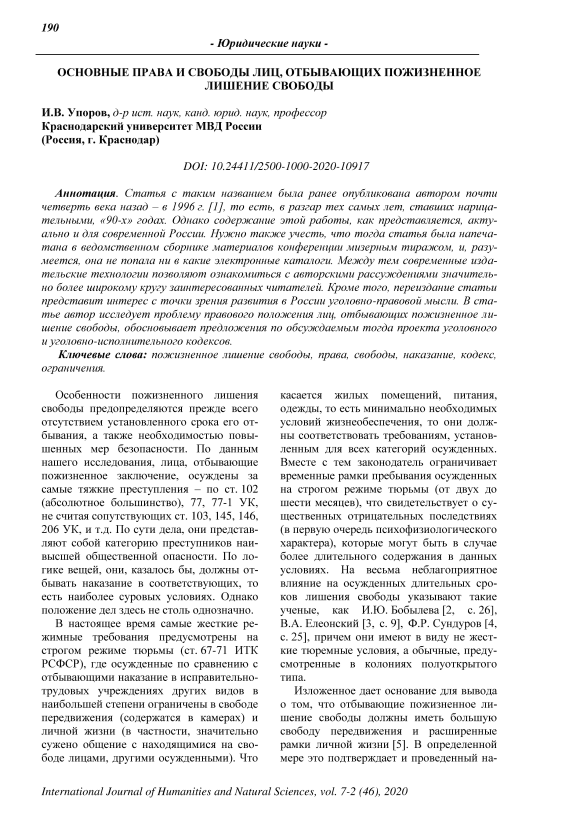 190

- Юридические науки -

ОСНОВНЫЕ ПРАВА И СВОБОДЫ ЛИЦ, ОТБЫВАЮЩИХ ПОЖИЗНЕННОЕ ЛИШЕНИЕ СВОБОДЫ

И.В. Упоров, д-р ист. наук, канд. юрид. наук, профессор
Краснодарский университет МВД России
(Россия, г. Краснодар)

DOI: 10.24411/2500-1000-2020-10917

Аннотация. Статья с таким названием была ранее опубликована автором почти четверть века назад – в 1996 г. [1], то есть, в разгар тех самых лет, ставших нарицательными, «90-х» годах. Однако содержание этой работы, как представляется, актуально и для современной России. Нужно также учесть, что тогда статья была напечатана в ведомственном сборнике материалов конференции мизерным тиражом, и, разумеется, она не попала ни в какие электронные каталоги. Между тем современные издательские технологии позволяют ознакомиться с авторскими рассуждениями значительно более широкому кругу заинтересованных читателей. Кроме того, переиздание статьи представит интерес с точки зрения развития в России уголовно-правовой мысли. В статье автор исследует проблему правового положения лиц, отбывающих пожизненное лишение свободы, обосновывает предложения по обсуждаемым тогда проекта уголовного и уголовно-исполнительного кодексов.

Ключевые слова: пожизненное лишение свободы, права, свободы, наказание, кодекс, ограничения.

Особенности пожизненного лишения свободы предопределяются прежде всего отсутствием установленного срока его отбывания, а также необходимостью повышенных мер безопасности. По данным нашего исследования, лица, отбывающие пожизненное заключение, осуждены за самые тяжкие преступления – по ст. 102 (абсолютное большинство), 77, 77-1 УК, не считая сопутствующих ст. 103, 145, 146, 206 УК, и т.д. По сути дела, они представляют собой категорию преступников наивысшей общественной опасности. По логике вещей, они, казалось бы, должны отбывать наказание в соответствующих, то есть наиболее суровых условиях. Однако положение дел здесь не столь однозначно.

В настоящее время самые жесткие режимные требования предусмотрены на строгом режиме тюрьмы (ст. 67-71 ИТК РСФСР), где осужденные по сравнению с отбывающими наказание в исправительно-трудовых учреждениях других видов в наибольшей степени ограничены в свободе передвижения (содержатся в камерах) и личной жизни (в частности, значительно сужено общение с находящимися на свободе лицами, другими осужденными). Что касается жилых помещений, питания, одежды, то есть минимально необходимых условий жизнеобеспечения, то они должны соответствовать требованиям, установленным для всех категорий осужденных. Вместе с тем законодатель ограничивает временные рамки пребывания осужденных на строгом режиме тюрьмы (от двух до шести месяцев), что свидетельствует о существенных отрицательных последствиях (в первую очередь психофизиологического характера), которые могут быть в случае более длительного содержания в данных условиях. На весьма неблагоприятное влияние на осужденных длительных сроков лишения свободы указывают такие ученые, как И.Ю. Бобылева [2, с. 26], В.А. Елеонский [3, с. 9], Ф.Р. Сундуров [4, с. 25], причем они имеют в виду не жесткие тюремные условия, а обычные, предусмотренные в колониях полуоткрытого типа.

Изложенное дает основание для вывода о том, что отбывающие пожизненное лишение свободы должны иметь большую свободу передвижения и расширенные рамки личной жизни [5]. В определенной мере это подтверждает и проведенный на-

International Journal of Humanities and Natural Sciences, vol. 7-2 (46), 2020